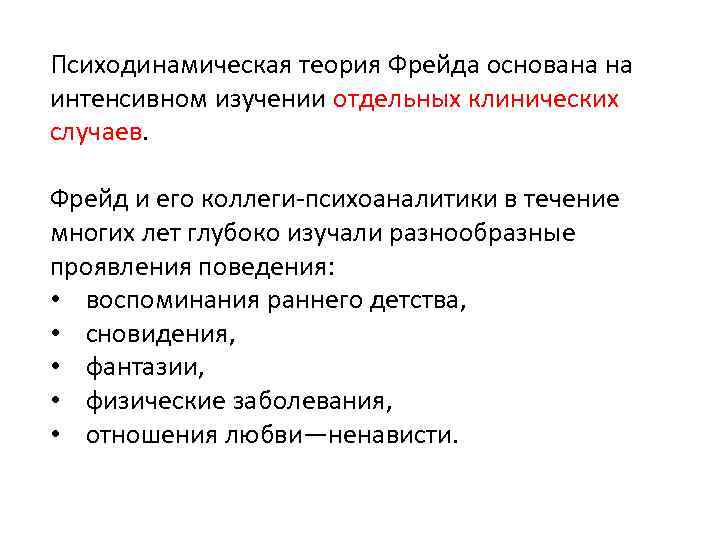 Психодинамическая теория Фрейда основана на интенсивном изучении отдельных клинических случаев.

Фрейд и его коллеги-психоаналитики в течение многих лет глубоко изучали разнообразные проявления поведения:
• воспоминания раннего детства,
• сновидения,
• фантазии,
• физические заболевания,
• отношения любви—ненависти.